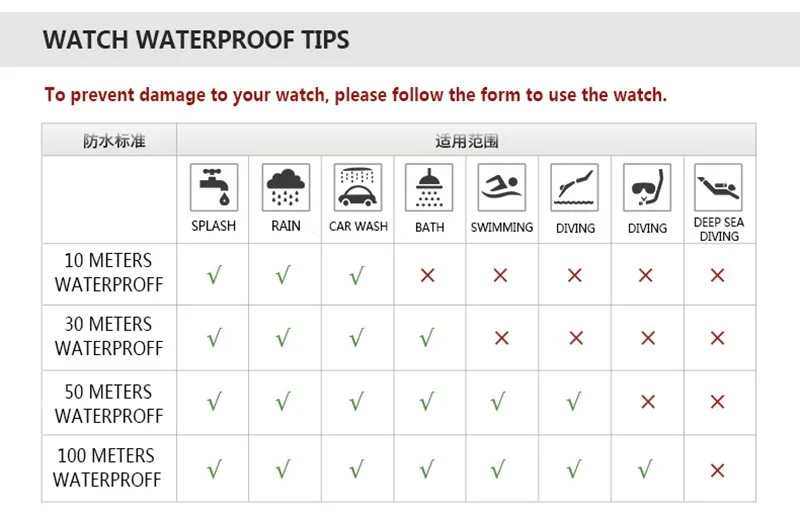 WATCH WATERPROOF TIPS

To prevent damage to your watch, please follow the form to use the watch.

| 防水标准 | 适用范围 | | | | | | | |
|---|---|---|---|---|---|---|---|---|
| | SPLASH | RAIN | CAR WASH | BATH | SWIMMING | DIVING | DIVING | DEEP SEA DIVING |
| 10 METERS WATERPROFF | √ | √ | √ | × | × | × | × | × |
| 30 METERS WATERPROFF | √ | √ | √ | √ | × | × | × | × |
| 50 METERS WATERPROFF | √ | √ | √ | √ | √ | √ | × | × |
| 100 METERS WATERPROFF | √ | √ | √ | √ | √ | √ | √ | × |